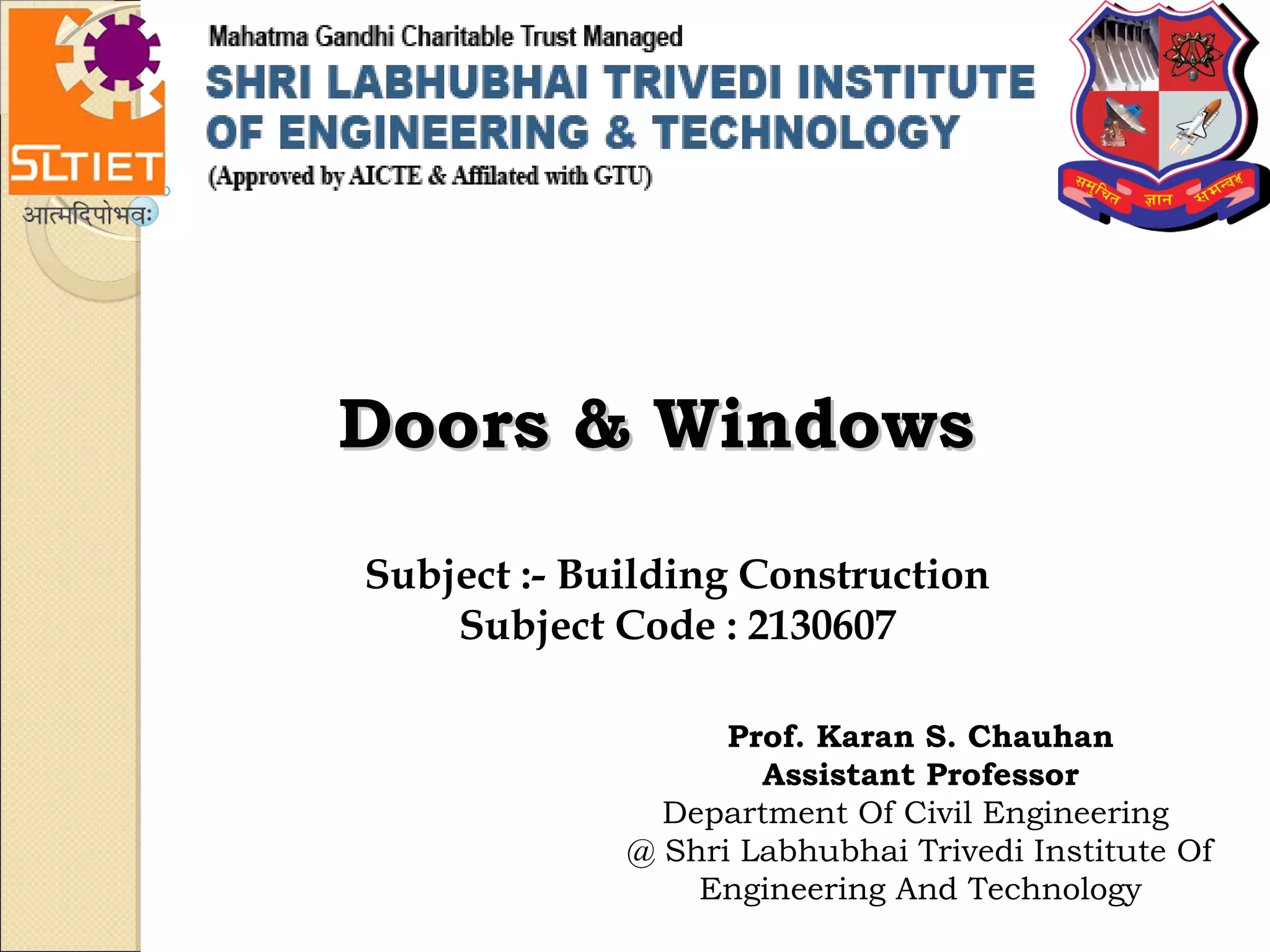 SLTIET
आत्मदिपोभवः

Mahatma Gandhi Charitable Trust Managed
SHRI LABHUBHAI TRIVEDI INSTITUTE OF ENGINEERING & TECHNOLOGY
(Approved by AICTE & Affilated with GTU)

समुचित ज्ञान समन्वय

Doors & Windows

Subject :- Building Construction
Subject Code : 2130607

Prof. Karan S. Chauhan
Assistant Professor
Department Of Civil Engineering
@ Shri Labhubhai Trivedi Institute Of Engineering And Technology